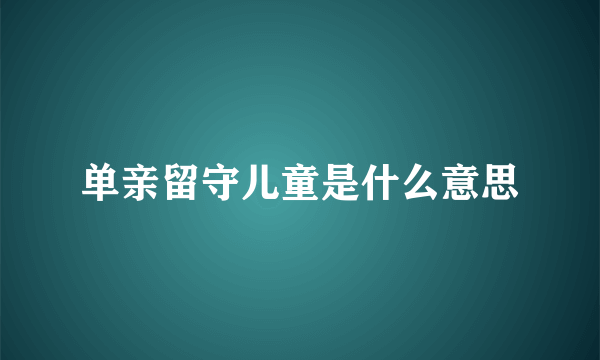 单亲留守儿童是什么意思